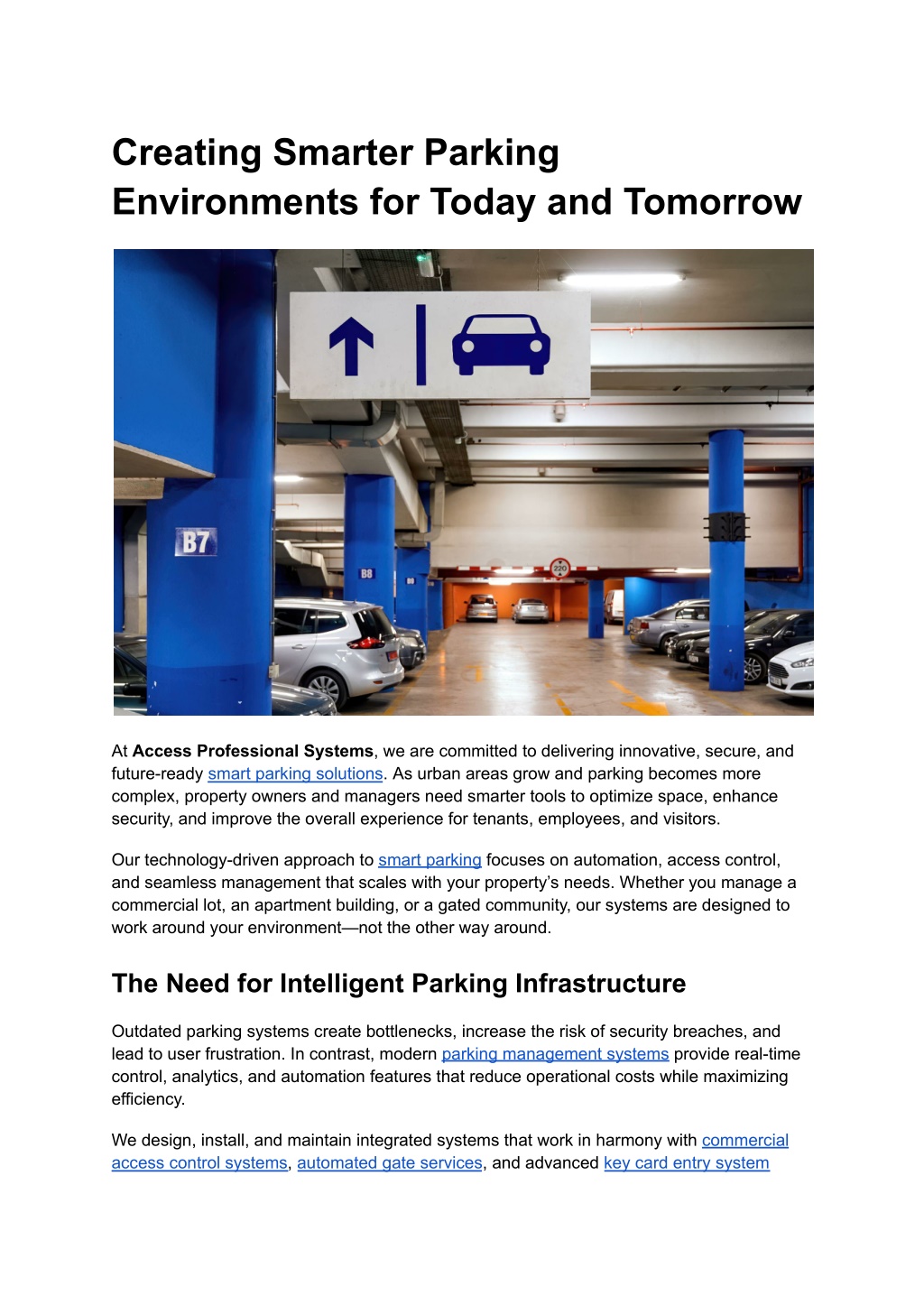 Creating Smarter Parking Environments for Today and Tomorrow

B7

B8

At Access Professional Systems, we are committed to delivering innovative, secure, and future-ready smart parking solutions. As urban areas grow and parking becomes more complex, property owners and managers need smarter tools to optimize space, enhance security, and improve the overall experience for tenants, employees, and visitors.

Our technology-driven approach to smart parking focuses on automation, access control, and seamless management that scales with your property's needs. Whether you manage a commercial lot, an apartment building, or a gated community, our systems are designed to work around your environment—not the other way around.

The Need for Intelligent Parking Infrastructure

Outdated parking systems create bottlenecks, increase the risk of security breaches, and lead to user frustration. In contrast, modern parking management systems provide real-time control, analytics, and automation features that reduce operational costs while maximizing efficiency.

We design, install, and maintain integrated systems that work in harmony with commercial access control systems, automated gate services, and advanced key card entry system